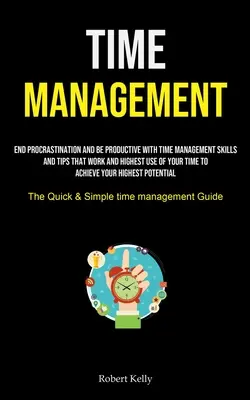 TIME
MANAGEMENT

END PROCRASTINATION AND BE PRODUCTIVE WITH TIME MANAGEMENT SKILLS AND TIPS THAT WORK AND HIGHEST USE OF YOUR TIME TO ACHIEVE YOUR HIGHEST POTENTIAL

The Quick & Simple time management Guide

Robert Kelly